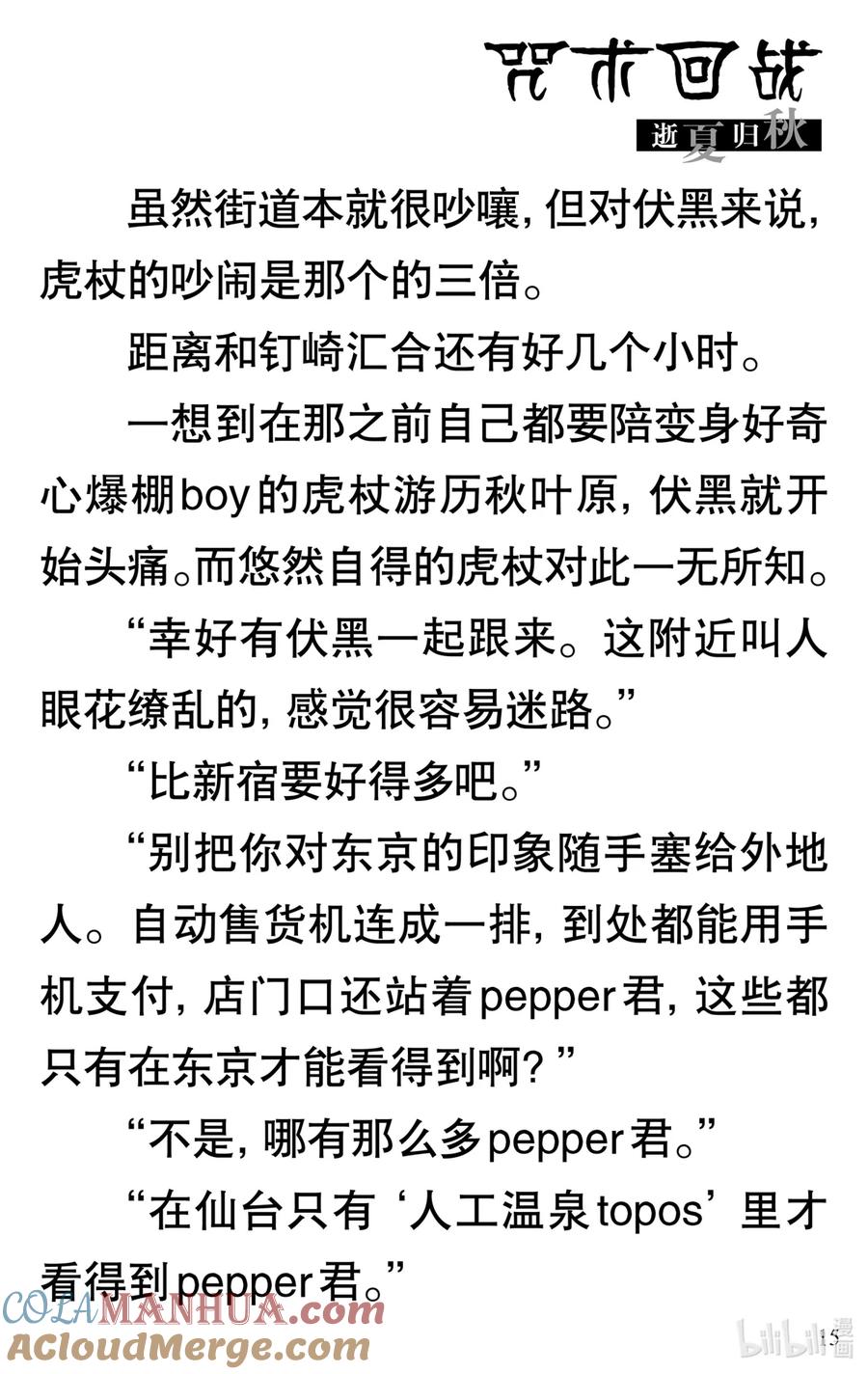 咒术回战
逝夏归秋

虽然街道本就很吵嚷，但对伏黑来说，虎杖的吵闹是那个的三倍。

距离和钉崎汇合还有好几个小时。

一想到在那之前自己都要陪变身好奇心爆棚boy的虎杖游历秋叶原，伏黑就开始头痛。而悠然自得的虎杖对此一无所知。

“幸好有伏黑一起跟来。这附近叫人眼花缭乱的，感觉很容易迷路。”

“比新宿要好得多吧。”

“别把你对东京的印象随手塞给外地人。自动售货机连成一排，到处都能用手机支付，店门口还站着pepper君，这些都只有在东京才能看得到啊？”

“不是，哪有那么多pepper君。”

“在仙台只有‘人工温泉topos’里才看得到pepper君。”

COLAMANHUA.com
ACloudMerge.com
bilibili漫画
15